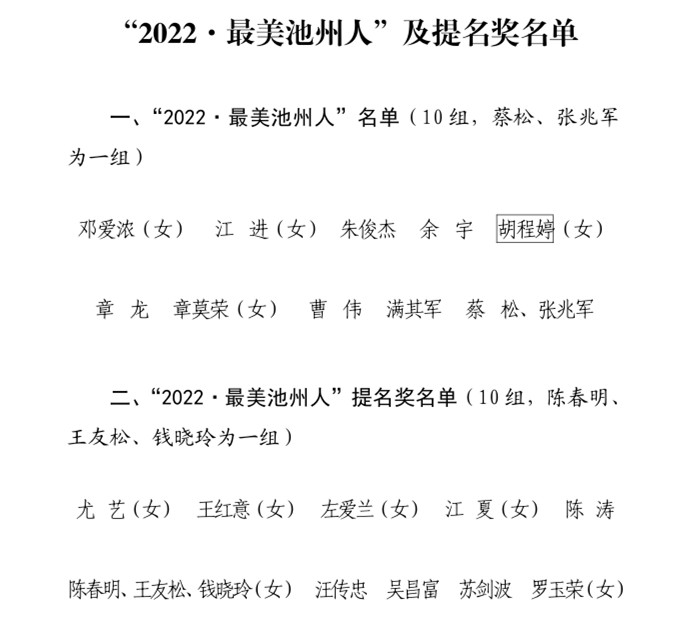 “2022·最美池州人”及提名奖名单

一、“2022·最美池州人”名单（10组，蔡松、张兆军为一组）

邓爱浓（女）　江　进（女）　朱俊杰　余　宇　胡程婷（女）

章　龙　章莫荣（女）　曹　伟　满其军　蔡　松、张兆军

二、“2022·最美池州人”提名奖名单（10组，陈春明、王友松、钱晓玲为一组）

尤　艺（女）　王红意（女）　左爱兰（女）　江　夏（女）　陈　涛

陈春明、王友松、钱晓玲（女）　汪传忠　吴昌富　苏剑波　罗玉荣（女）